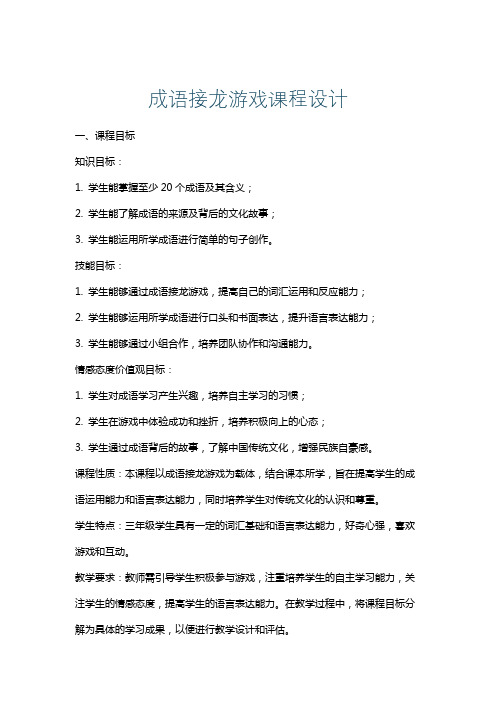 成语接龙游戏课程设计

一、课程目标

知识目标：

1. 学生能掌握至少 20 个成语及其含义；

2. 学生能了解成语的来源及背后的文化故事；

3. 学生能运用所学成语进行简单的句子创作。

技能目标：

1. 学生能够通过成语接龙游戏，提高自己的词汇运用和反应能力；

2. 学生能够运用所学成语进行口头和书面表达，提升语言表达能力；

3. 学生能够通过小组合作，培养团队协作和沟通能力。

情感态度价值观目标：

1. 学生对成语学习产生兴趣，培养自主学习的习惯；

2. 学生在游戏中体验成功和挫折，培养积极向上的心态；

3. 学生通过成语背后的故事，了解中国传统文化，增强民族自豪感。

课程性质：本课程以成语接龙游戏为载体，结合课本所学，旨在提高学生的成语运用能力和语言表达能力，同时培养学生对传统文化的认识和尊重。

学生特点：三年级学生具有一定的词汇基础和语言表达能力，好奇心强，喜欢游戏和互动。

教学要求：教师需引导学生积极参与游戏，注重培养学生的自主学习能力，关注学生的情感态度，提高学生的语言表达能力。在教学过程中，将课程目标分解为具体的学习成果，以便进行教学设计和评估。